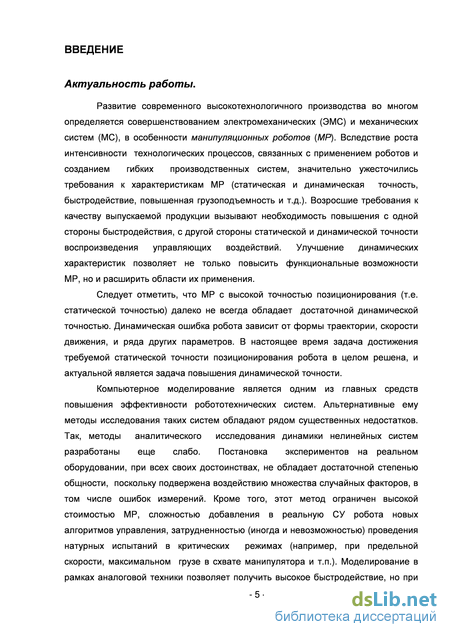 ВВЕДЕНИЕ

Актуальность работы.

Развитие современного высокотехнологичного производства во многом определяется совершенствованием электромеханических (ЭМС) и механических систем (МС), в особенности манипуляционных роботов (МР). Вследствие роста интенсивности технологических процессов, связанных с применением роботов и созданием гибких производственных систем, значительно ужесточились требования к характеристикам МР (статическая и динамическая точность, быстродействие, повышенная грузоподъемность и т.д.). Возросшие требования к качеству выпускаемой продукции вызывают необходимость повышения с одной стороны быстродействия, с другой стороны статической и динамической точности воспроизведения управляющих воздействий. Улучшение динамических характеристик позволяет не только повысить функциональные возможности МР, но и расширить области их применения.

Следует отметить, что МР с высокой точностью позиционирования (т.е. статической точностью) далеко не всегда обладает достаточной динамической точностью. Динамическая ошибка робота зависит от формы траектории, скорости движения, и ряда других параметров. В настоящее время задача достижения требуемой статической точности позиционирования робота в целом решена, и актуальной является задача повышения динамической точности.

Компьютерное моделирование является одним из главных средств повышения эффективности робототехнических систем. Альтернативные ему методы исследования таких систем обладают рядом существенных недостатков. Так, методы аналитического исследования динамики нелинейных систем разработаны еще слабо. Постановка экспериментов на реальном оборудовании, при всех своих достоинствах, не обладает достаточной степенью общности, поскольку подвержена воздействию множества случайных факторов, в том числе ошибок измерений. Кроме того, этот метод ограничен высокой стоимостью МР, сложностью добавления в реальную СУ робота новых алгоритмов управления, затрудненностью (иногда и невозможностью) проведения натурных испытаний в критических режимах (например, при предельной скорости, максимальном грузе в схвате манипулятора и т.п.). Моделирование в рамках аналоговой техники позволяет получить высокое быстродействие, но при

- 5 -

dsLib.net
библиотека диссертаций